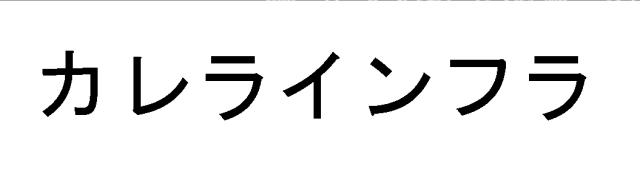 カレラインフラ